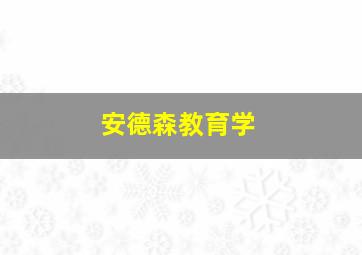 安德森教育学